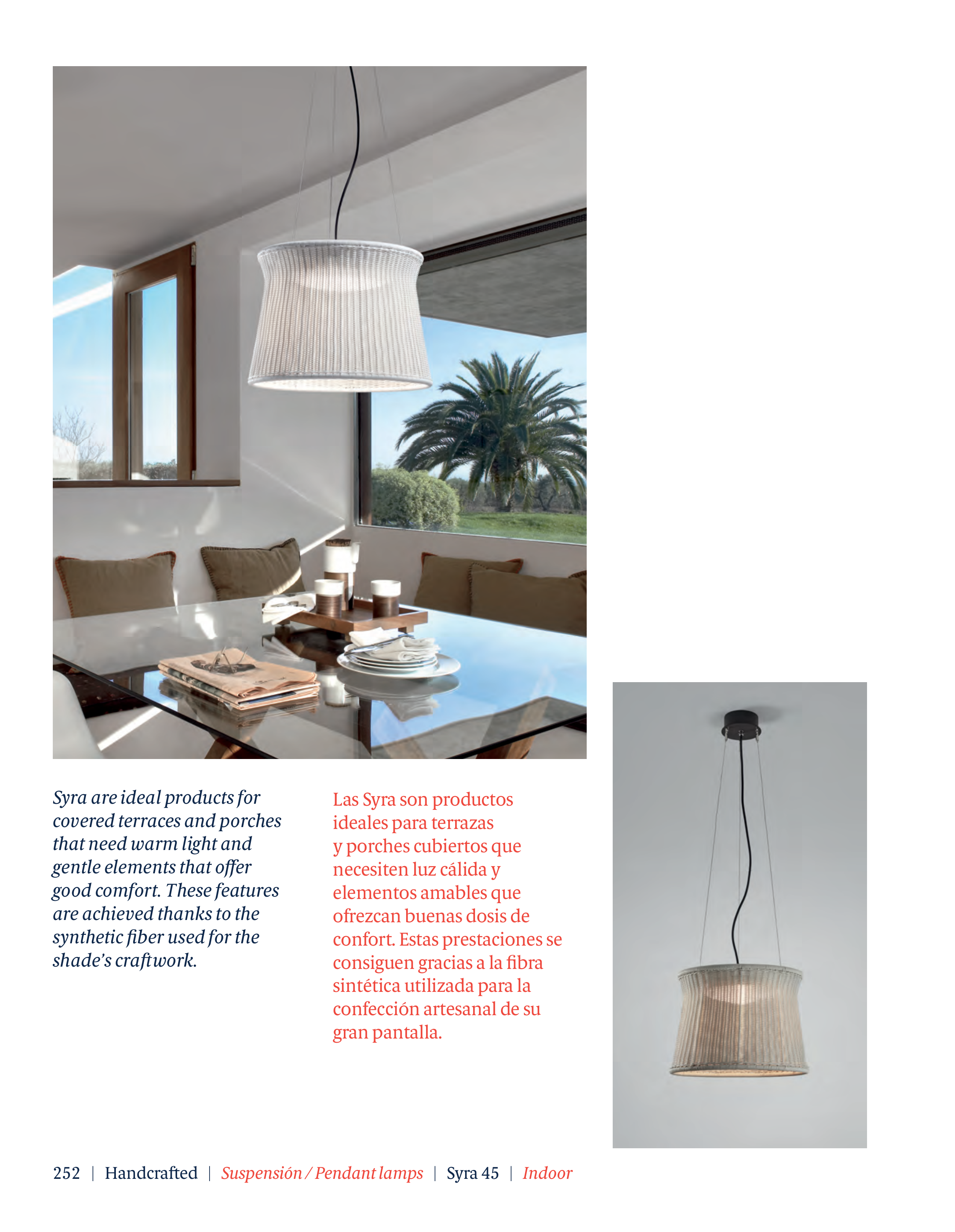 Syra are ideal products for covered terraces and porches that need warm light and gentle elements that offer good comfort. These features are achieved thanks to the synthetic fiber used for the shade's craftwork.

Las Syra son productos ideales para terrazas y porches cubiertos que necesiten luz cálida y elementos amables que ofrezcan buenas dosis de confort. Estas prestaciones se consiguen gracias a la fibra sintética utilizada para la confección artesanal de su gran pantalla.

252 | Handcrafted | Suspensión / Pendant lamps | Syra 45 | Indoor